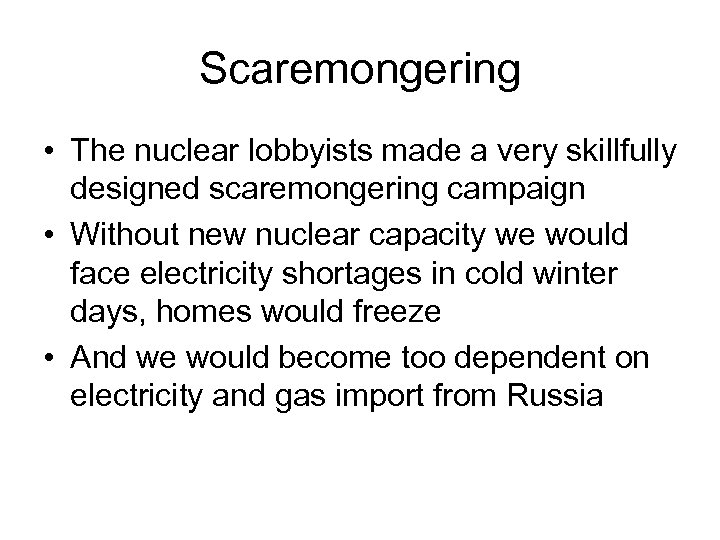 Scaremongering

• The nuclear lobbyists made a very skillfully designed scaremongering campaign
• Without new nuclear capacity we would face electricity shortages in cold winter days, homes would freeze
• And we would become too dependent on electricity and gas import from Russia